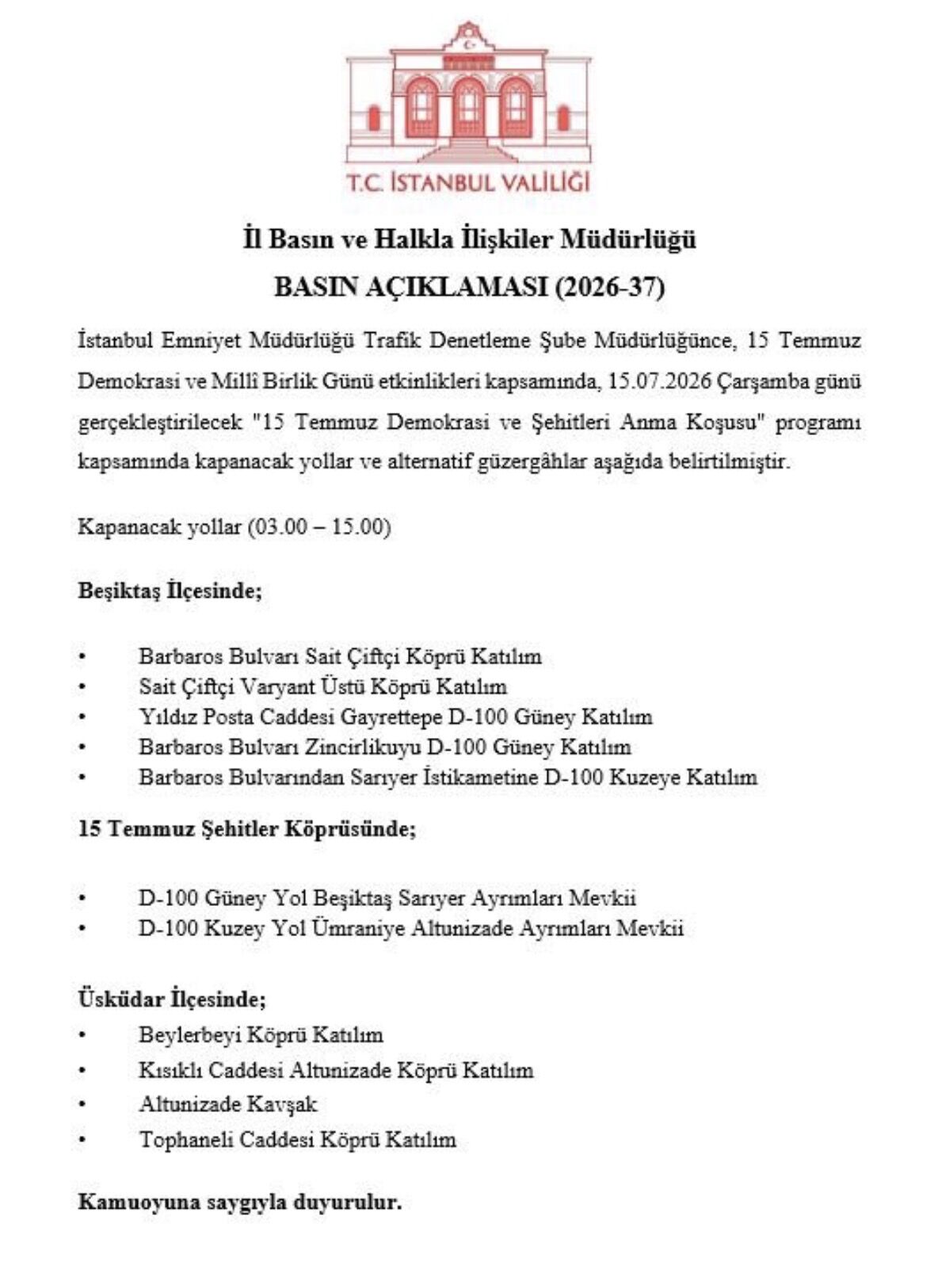 T.C. İSTANBUL VALİLİĞİ

İl Basın ve Halkla İlişkiler Müdürlüğü
BASIN AÇIKLAMASI (2026-37)

İstanbul Emniyet Müdürlüğü Trafik Denetleme Şube Müdürlüğünce, 15 Temmuz Demokrasi ve Millî Birlik Günü etkinlikleri kapsamında, 15.07.2026 Çarşamba günü gerçekleştirilecek "15 Temmuz Demokrasi ve Şehitleri Anma Koşusu" programı kapsamında kapanacak yollar ve alternatif güzergâhlar aşağıda belirtilmiştir.

Kapanacak yollar (03.00 – 15.00)

Beşiktaş İlçesinde;

• Barbaros Bulvarı Sait Çiftçi Köprü Katılım
• Sait Çiftçi Varyant Üstü Köprü Katılım
• Yıldız Posta Caddesi Gayrettepe D-100 Güney Katılım
• Barbaros Bulvarı Zincirlikuyu D-100 Güney Katılım
• Barbaros Bulvarından Sarıyer İstikametine D-100 Kuzeye Katılım

15 Temmuz Şehitler Köprüsünde;

• D-100 Güney Yol Beşiktaş Sarıyer Ayrımları Mevkii
• D-100 Kuzey Yol Ümraniye Altunizade Ayrımları Mevkii

Üsküdar İlçesinde;
• Beylerbeyi Köprü Katılım
• Kısıklı Caddesi Altunizade Köprü Katılım
• Altunizade Kavşak
• Tophaneli Caddesi Köprü Katılım

Kamuoyuna saygıyla duyurulur.